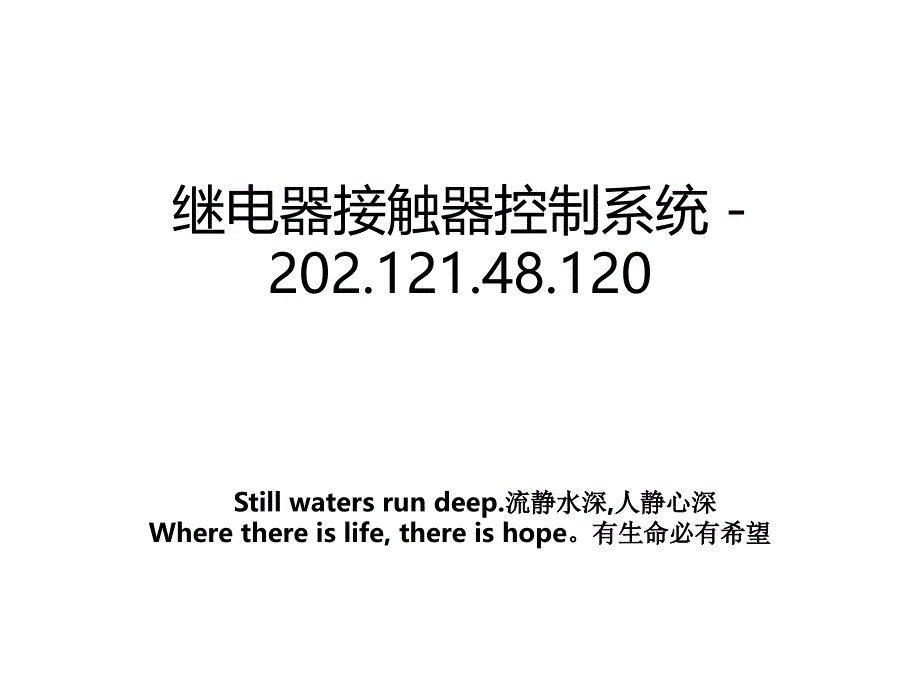 继电器接触器控制系统 - 202.121.48.120

Still waters run deep.流静水深,人静心深
Where there is life, there is hope。有生命必有希望